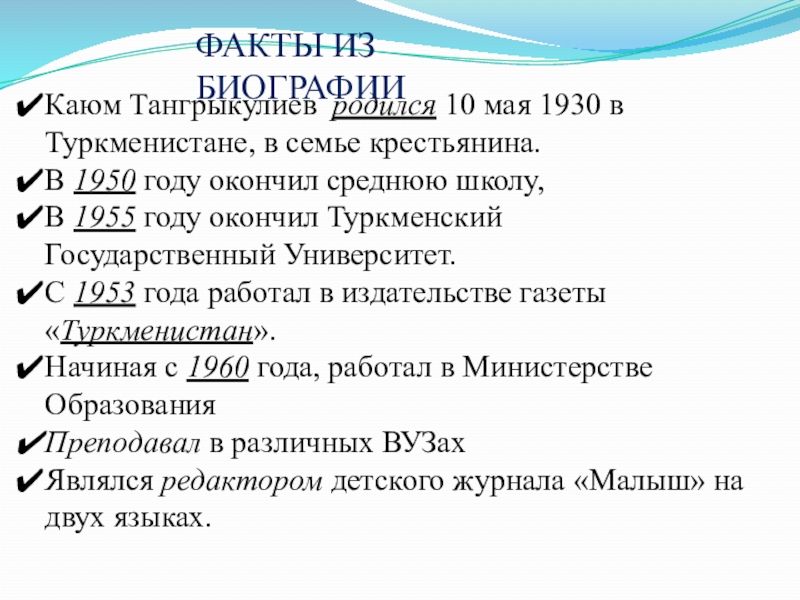 ФАКТЫ ИЗ БИОГРАФИИ

✔Каюм Тангрыкулиев родился 10 мая 1930 в Туркменистане, в семье крестьянина.

✔В 1950 году окончил среднюю школу,

✔В 1955 году окончил Туркменский Государственный Университет.

✔С 1953 года работал в издательстве газеты «Туркменистан».

✔Начиная с 1960 года, работал в Министерстве Образования

✔Преподавал в различных ВУЗах

✔Являлся редактором детского журнала «Малыш» на двух языках.